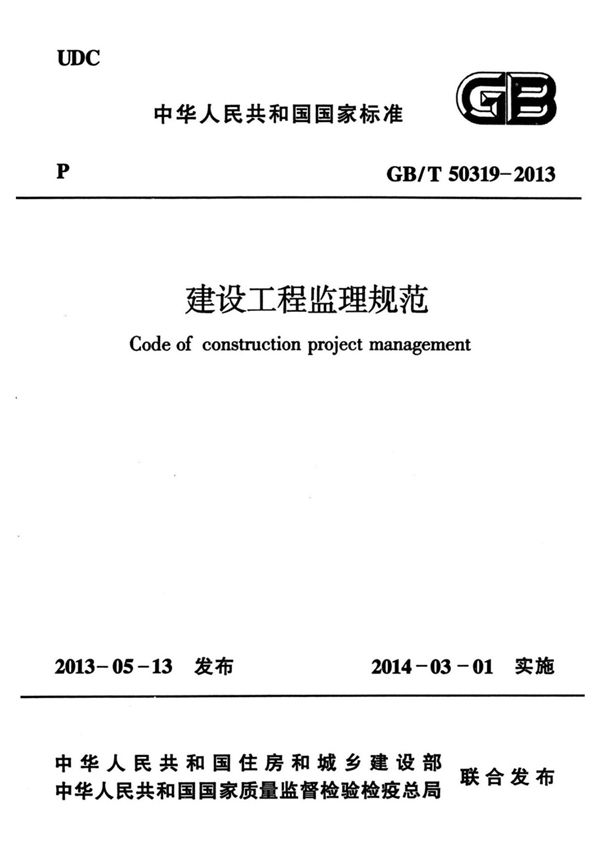 UDC

中华人民共和国国家标准

GB

P

GB/T 50319-2013

建设工程监理规范

Code of construction project management

2013-05-13 发布

2014-03-01 实施

中华人民共和国住房和城乡建设部
中华人民共和国国家质量监督检验检疫总局
联合发布